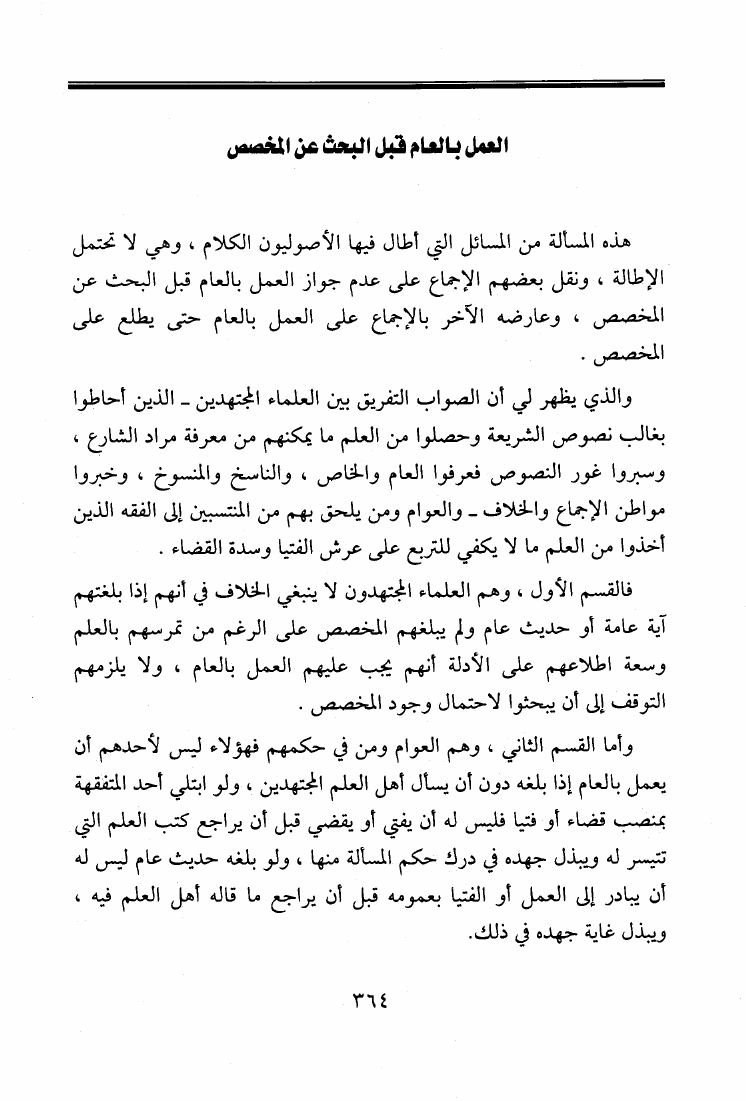 العمل بالعام قبل البحث عن المخصص

هذه المسألة من المسائل التي أطال فيها الأصوليون الكلام ، وهي لا تحتمل الإطالة ، ونقل بعضهم الإجماع على عدم جواز العمل بالعام قبل البحث عن المخصص ، وعارضه الآخر بالإجماع على العمل بالعام حتى يطلع على المخصص .

والذي يظهر لي أن الصواب التفريق بين العلماء المجتهدين ـ الذين أحاطوا بغالب نصوص الشريعة وحصلوا من العلم ما يمكنهم من معرفة مراد الشارع ، وسبروا غور النصوص فعرفوا العام والخاص ، والناسخ والمنسوخ ، وخبروا مواطن الإجماع والخلاف ـ والعوام ومن يلحق بهم من المنتسبين إلى الفقه الذين أخذوا من العلم ما لا يكفي للتربع على عرش الفتيا وسدة القضاء .

فالقسم الأول ، وهم العلماء المجتهدون لا ينبغي الخلاف في أنهم إذا بلغتهم آية عامة أو حديث عام ولم يبلغهم المخصص على الرغم من تمرسهم بالعلم وسعة اطلاعهم على الأدلة أنهم يجب عليهم العمل بالعام ، ولا يلزمهم التوقف إلى أن يبحثوا لاحتمال وجود المخصص .

وأما القسم الثاني ، وهم العوام ومن في حكمهم فهؤلاء ليس لأحدهم أن يعمل بالعام إذا بلغه دون أن يسأل أهل العلم المجتهدين ، ولو ابتلي أحد المتفقهة بمنصب قضاء أو فتيا فليس له أن يفتي أو يقضي قبل أن يراجع كتب العلم التي تتيسر له ويبذل جهده في درك حكم المسألة منها ، ولو بلغه حديث عام ليس له أن يبادر إلى العمل أو الفتيا بعمومه قبل أن يراجع ما قاله أهل العلم فيه ، ويبذل غاية جهده في ذلك.

٣٦٤